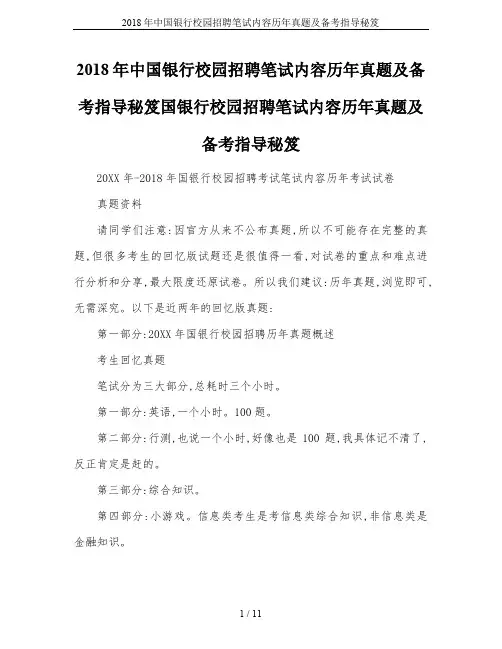 2018年中国银行校园招聘笔试内容历年真题及备考指导秘笈

2018年中国银行校园招聘笔试内容历年真题及备考指导秘笈国银行校园招聘笔试内容历年真题及备考指导秘笈

20XX年-2018年国银行校园招聘考试笔试内容历年考试试卷

真题资料

请同学们注意:因官方从来不公布真题,所以不可能存在完整的真题,但很多考生的回忆版试题还是很值得一看,对试卷的重点和难点进行分析和分享,最大限度还原试卷。所以我们建议:历年真题,浏览即可,无需深究。以下是近两年的回忆版真题:

第一部分:20XX年国银行校园招聘历年真题概述

考生回忆真题

笔试分为三大部分,总耗时三个小时。

第一部分:英语,一个小时。100题。

第二部分:行测,也说一个小时,好像也是100题,我具体记不清了,反正肯定是赶的。

第三部分:综合知识。

第四部分:小游戏。信息类考生是考信息类综合知识,非信息类是金融知识。

1 / 11